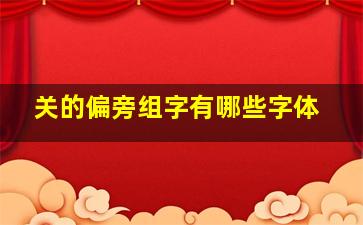 关的偏旁组字有哪些字体